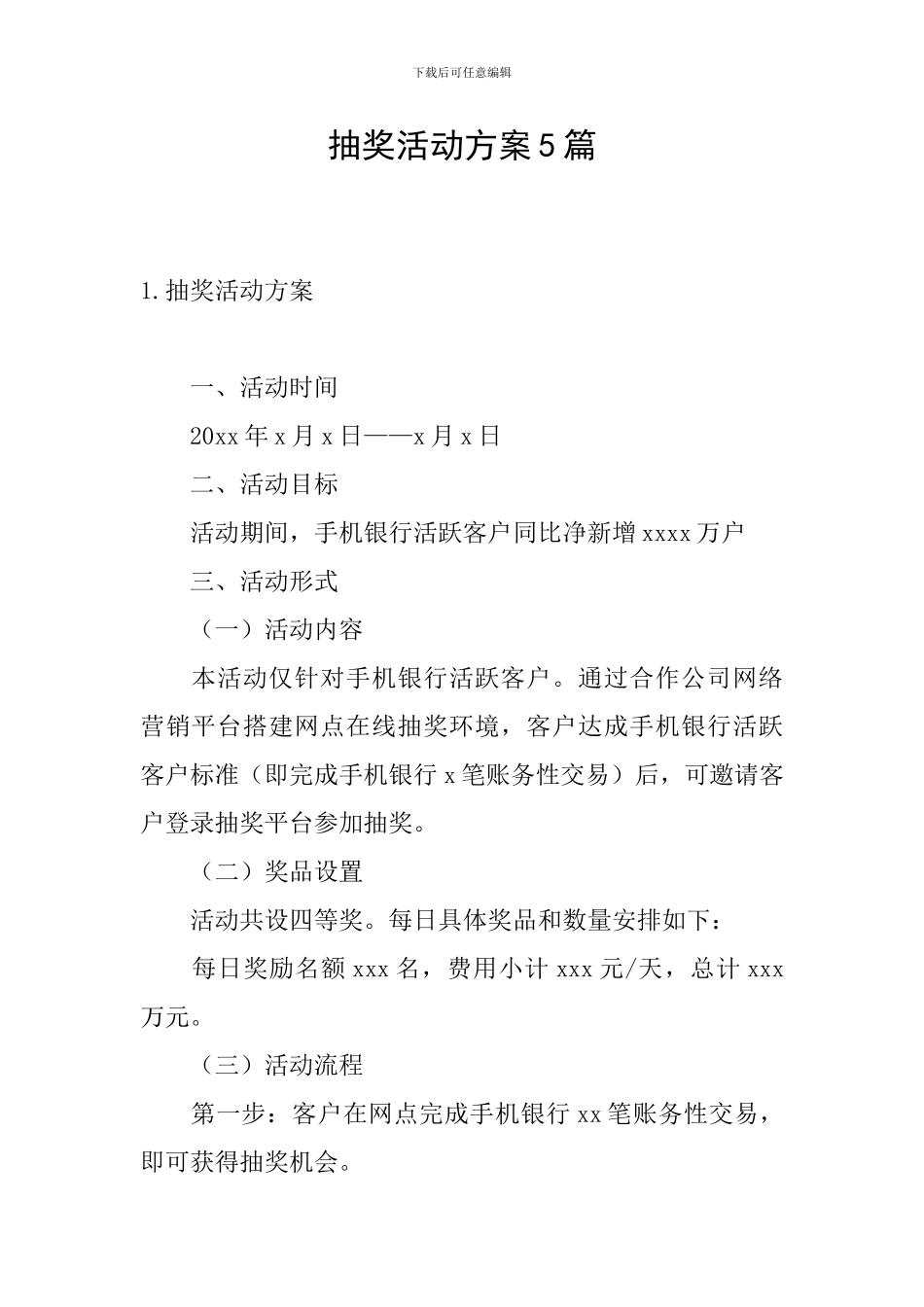 下载后可任意编辑

抽奖活动方案5篇

1.抽奖活动方案

一、活动时间

20xx年x月x日——x月x日

二、活动目标

活动期间，手机银行活跃客户同比净新增xxxx万户

三、活动形式

（一）活动内容

本活动仅针对手机银行活跃客户。通过合作公司网络营销平台搭建网点在线抽奖环境，客户达成手机银行活跃客户标准（即完成手机银行x笔账务性交易）后，可邀请客户登录抽奖平台参加抽奖。

（二）奖品设置

活动共设四等奖。每日具体奖品和数量安排如下：

每日奖励名额xxx名，费用小计xxx元/天，总计xxx万元。

（三）活动流程

第一步：客户在网点完成手机银行xx笔账务性交易，即可获得抽奖机会。